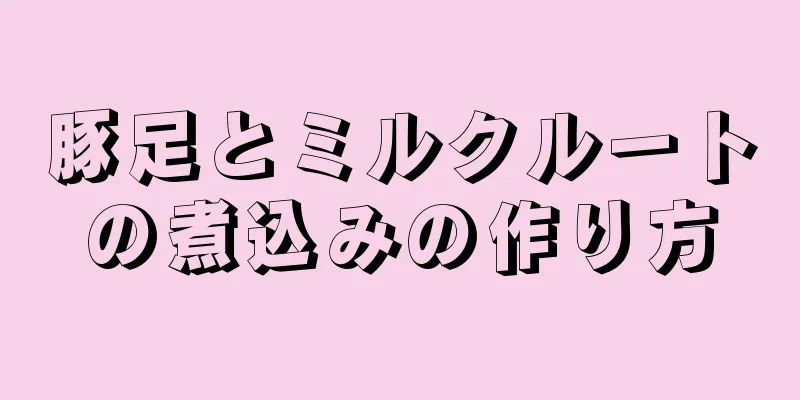 豚足とミルクルートの煮込みの作り方